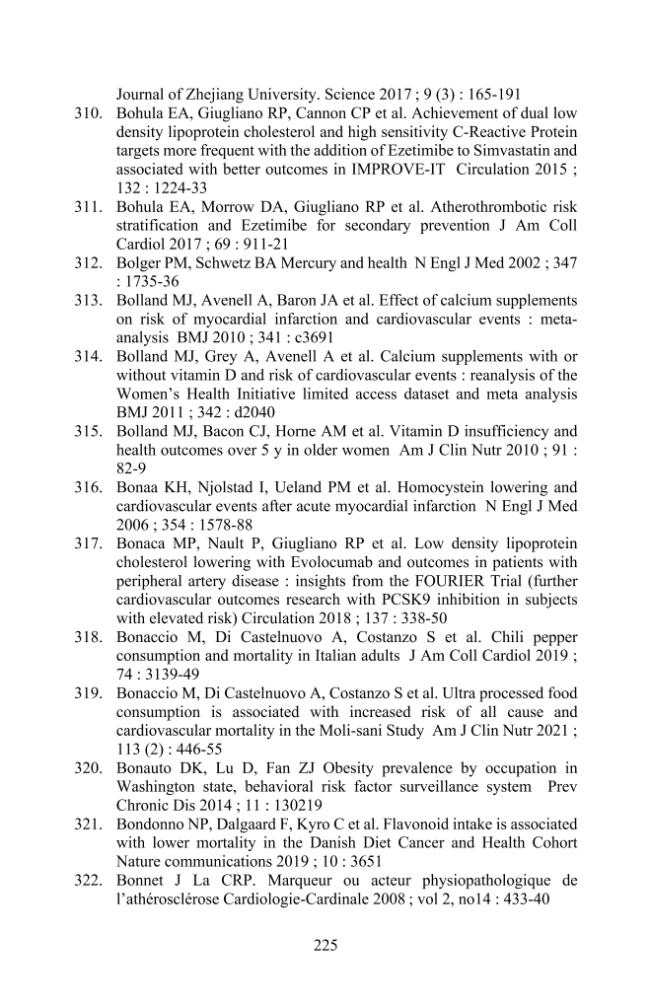 Journal of Zhejiang University. Science 2017 ; 9 (3) : 165-191

310. Bohula EA, Giugliano RP, Cannon CP et al. Achievement of dual low density lipoprotein cholesterol and high sensitivity C-Reactive Protein targets more frequent with the addition of Ezetimibe to Simvastatin and associated with better outcomes in IMPROVE-IT Circulation 2015 ; 132 : 1224-33

311. Bohula EA, Morrow DA, Giugliano RP et al. Atherothrombotic risk stratification and Ezetimibe for secondary prevention J Am Coll Cardiol 2017 ; 69 : 911-21

312. Bolger PM, Schwetz BA Mercury and health N Engl J Med 2002 ; 347 : 1735-36

313. Bolland MJ, Avenell A, Baron JA et al. Effect of calcium supplements on risk of myocardial infarction and cardiovascular events : meta-analysis BMJ 2010 ; 341 : c3691

314. Bolland MJ, Grey A, Avenell A et al. Calcium supplements with or without vitamin D and risk of cardiovascular events : reanalysis of the Women's Health Initiative limited access dataset and meta analysis BMJ 2011 ; 342 : d2040

315. Bolland MJ, Bacon CJ, Horne AM et al. Vitamin D insufficiency and health outcomes over 5 y in older women Am J Clin Nutr 2010 ; 91 : 82-9

316. Bonaa KH, Njolstad I, Ueland PM et al. Homocystein lowering and cardiovascular events after acute myocardial infarction N Engl J Med 2006 ; 354 : 1578-88

317. Bonaca MP, Nault P, Giugliano RP et al. Low density lipoprotein cholesterol lowering with Evolocumab and outcomes in patients with peripheral artery disease : insights from the FOURIER Trial (further cardiovascular outcomes research with PCSK9 inhibition in subjects with elevated risk) Circulation 2018 ; 137 : 338-50

318. Bonaccio M, Di Castelnuovo A, Costanzo S et al. Chili pepper consumption and mortality in Italian adults J Am Coll Cardiol 2019 ; 74 : 3139-49

319. Bonaccio M, Di Castelnuovo A, Costanzo S et al. Ultra processed food consumption is associated with increased risk of all cause and cardiovascular mortality in the Moli-sani Study Am J Clin Nutr 2021 ; 113 (2) : 446-55

320. Bonauto DK, Lu D, Fan ZJ Obesity prevalence by occupation in Washington state, behavioral risk factor surveillance system Prev Chronic Dis 2014 ; 11 : 130219

321. Bondonno NP, Dalgaard F, Kyro C et al. Flavonoid intake is associated with lower mortality in the Danish Diet Cancer and Health Cohort Nature communications 2019 ; 10 : 3651

322. Bonnet J La CRP. Marqueur ou acteur physiopathologique de l'athérosclérose Cardiologie-Cardinale 2008 ; vol 2, no14 : 433-40

225